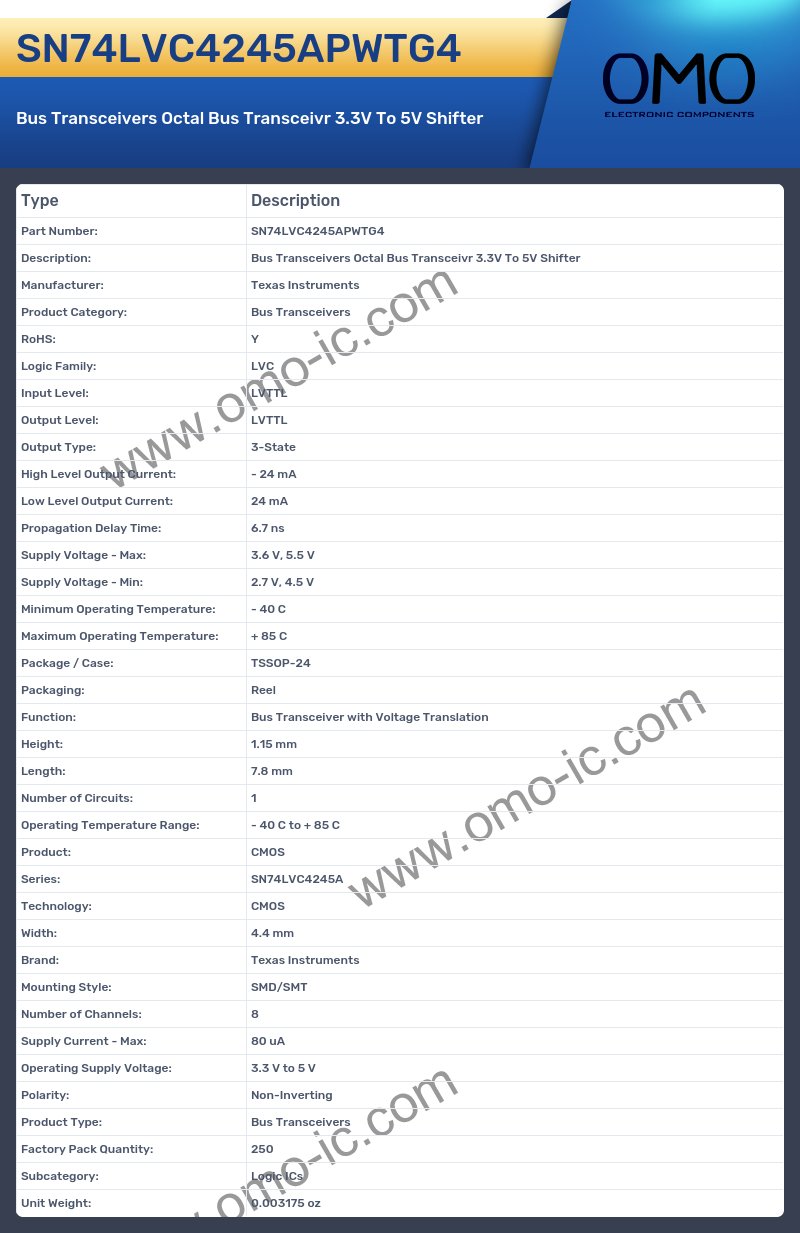 SN74LVC4245APWTG4

Bus Transceivers Octal Bus Transceivr 3.3V To 5V Shifter

OMO
ELECTRONIC COMPONENTS

| Type | Description |
|---|---|
| Part Number: | SN74LVC4245APWTG4 |
| Description: | Bus Transceivers Octal Bus Transceivr 3.3V To 5V Shifter |
| Manufacturer: | Texas Instruments |
| Product Category: | Bus Transceivers |
| RoHS: | Y |
| Logic Family: | LVC |
| Input Level: | LVTTL |
| Output Level: | LVTTL |
| Output Type: | 3-State |
| High Level Output Current: | - 24 mA |
| Low Level Output Current: | 24 mA |
| Propagation Delay Time: | 6.7 ns |
| Supply Voltage - Max: | 3.6 V, 5.5 V |
| Supply Voltage - Min: | 2.7 V, 4.5 V |
| Minimum Operating Temperature: | - 40 C |
| Maximum Operating Temperature: | + 85 C |
| Package / Case: | TSSOP-24 |
| Packaging: | Reel |
| Function: | Bus Transceiver with Voltage Translation |
| Height: | 1.15 mm |
| Length: | 7.8 mm |
| Number of Circuits: | 1 |
| Operating Temperature Range: | - 40 C to + 85 C |
| Product: | CMOS |
| Series: | SN74LVC4245A |
| Technology: | CMOS |
| Width: | 4.4 mm |
| Brand: | Texas Instruments |
| Mounting Style: | SMD/SMT |
| Number of Channels: | 8 |
| Supply Current - Max: | 80 uA |
| Operating Supply Voltage: | 3.3 V to 5 V |
| Polarity: | Non-Inverting |
| Product Type: | Bus Transceivers |
| Factory Pack Quantity: | 250 |
| Subcategory: | Logic ICs |
| Unit Weight: | 0.003175 oz |

www.omo-ic.com